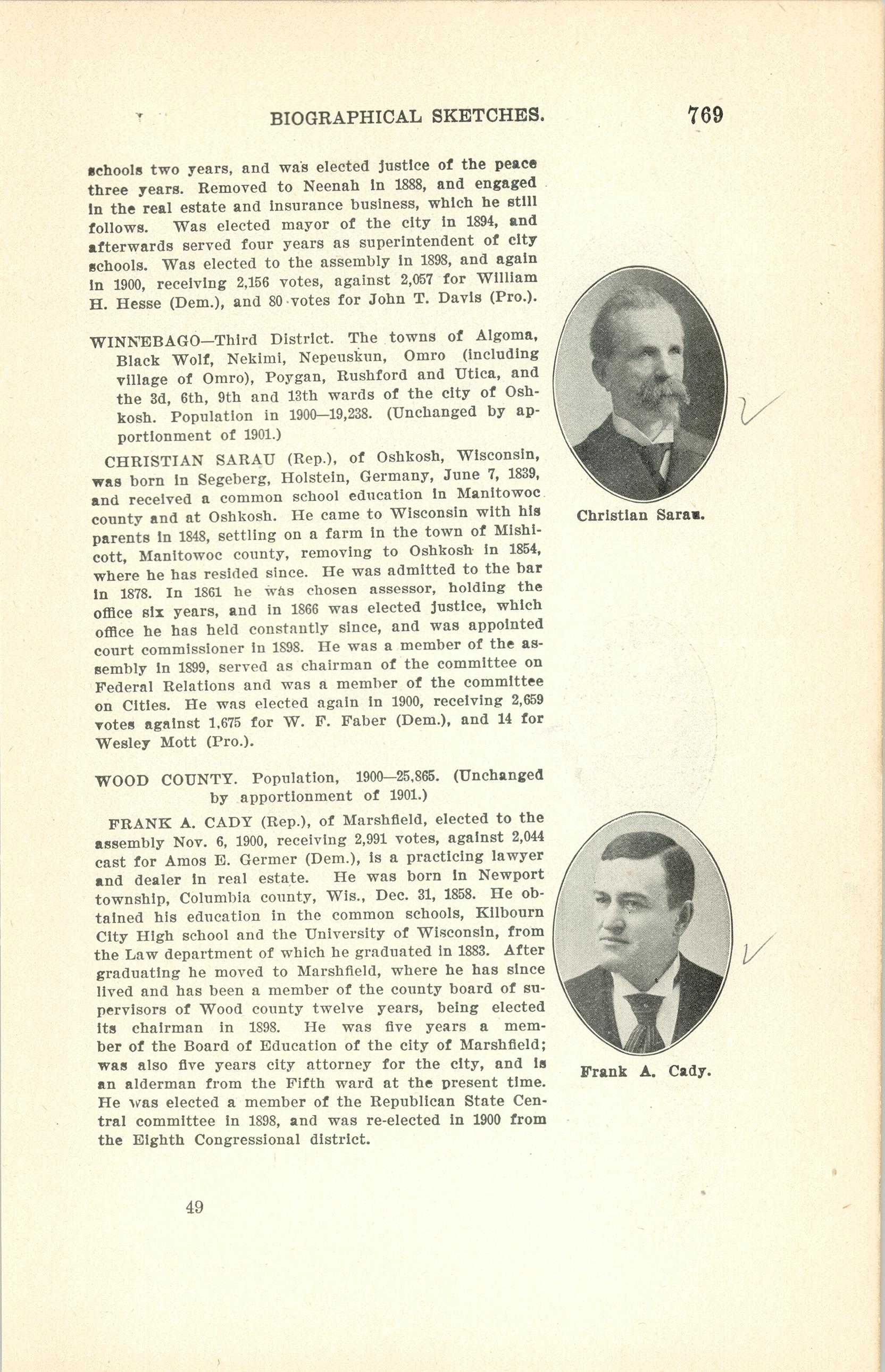 BIOGRAPHICAL SKETCHES. 769

schools two years, and was elected justice of the peace three years. Removed to Neenah in 1888, and engaged in the real estate and insurance business, which he still follows. Was elected mayor of the city in 1894, and afterwards served four years as superintendent of city schools. Was elected to the assembly in 1898, and again in 1900, receiving 2,156 votes, against 2,057 for William H. Hesse (Dem.), and 80 votes for John T. Davis (Pro.).

WINNEBAGO—Third District. The towns of Algoma, Black Wolf, Nekimi, Nepeuskun, Omro (including village of Omro), Poygan, Rushford and Utica, and the 3d, 6th, 9th and 13th wards of the city of Oshkosh. Population in 1900—19,238. (Unchanged by apportionment of 1901.)

CHRISTIAN SARAU (Rep.), of Oshkosh, Wisconsin, was born in Segeberg, Holstein, Germany, June 7, 1839, and received a common school education in Manitowoc county and at Oshkosh. He came to Wisconsin with his parents in 1848, settling on a farm in the town of Mishicott, Manitowoc county, removing to Oshkosh in 1854, where he has resided since. He was admitted to the bar in 1878. In 1861 he was chosen assessor, holding the office six years, and in 1866 was elected justice, which office he has held constantly since, and was appointed court commissioner in 1898. He was a member of the assembly in 1899, served as chairman of the committee on Federal Relations and was a member of the committee on Cities. He was elected again in 1900, receiving 2,659 votes against 1,675 for W. F. Faber (Dem.), and 14 for Wesley Mott (Pro.).

Christian Sarau.

WOOD COUNTY. Population, 1900—25,865. (Unchanged by apportionment of 1901.)

FRANK A. CADY (Rep.), of Marshfield, elected to the assembly Nov. 6, 1900, receiving 2,991 votes, against 2,044 cast for Amos E. Germer (Dem.), is a practicing lawyer and dealer in real estate. He was born in Newport township, Columbia county, Wis., Dec. 31, 1858. He obtained his education in the common schools, Kilbourn City High school and the University of Wisconsin, from the Law department of which he graduated in 1883. After graduating he moved to Marshfield, where he has since lived and has been a member of the county board of supervisors of Wood county twelve years, being elected its chairman in 1898. He was five years a member of the Board of Education of the city of Marshfield; was also five years city attorney for the city, and is an alderman from the Fifth ward at the present time. He was elected a member of the Republican State Central committee in 1898, and was re-elected in 1900 from the Eighth Congressional district.

Frank A. Cady.

49